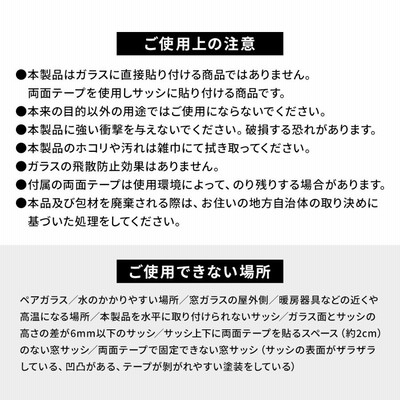 ご使用上の注意

●本製品はガラスに直接貼り付ける商品ではありません。両面テープを使用しサッシに貼り付ける商品です。
●本来の目的以外の用途ではご使用にならないでください。
●本製品に強い衝撃を与えないでください。破損する恐れがあります。
●本製品のホコリや汚れは雑巾にて拭き取ってください。
●ガラスの飛散防止効果はありません。
●付属の両面テープは使用環境によって、のり残りする場合があります。
●本品及び包材を廃棄される際は、お住いの地方自治体の取り決めに基づいた処理をしてください。

ご使用できない場所

ペアガラス／水のかかりやすい場所／窓ガラスの屋外側／暖房器具などの近くや高温になる場所／本製品を水平に取り付けられないサッシ／ガラス面とサッシの高さの差が6mm以下のサッシ／サッシ上下に両面テープを貼るスペース（約2cm）のない窓サッシ／両面テープで固定できない窓サッシ（サッシの表面がザラザラしている、凹凸がある、テープが剥がれやすい塗装をしている）